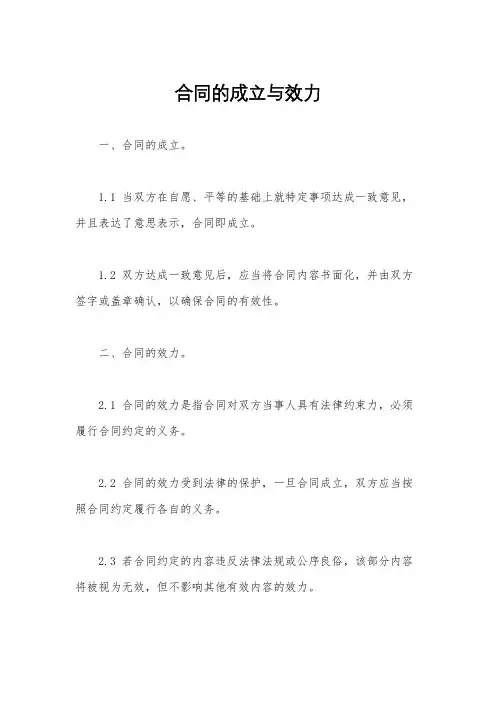 合同的成立与效力

一、合同的成立。

1.1 当双方在自愿、平等的基础上就特定事项达成一致意见，并且表达了意思表示，合同即成立。

1.2 双方达成一致意见后，应当将合同内容书面化，并由双方签字或盖章确认，以确保合同的有效性。

二、合同的效力。

2.1 合同的效力是指合同对双方当事人具有法律约束力，必须履行合同约定的义务。

2.2 合同的效力受到法律的保护，一旦合同成立，双方应当按照合同约定履行各自的义务。

2.3 若合同约定的内容违反法律法规或公序良俗，该部分内容将被视为无效，但不影响其他有效内容的效力。